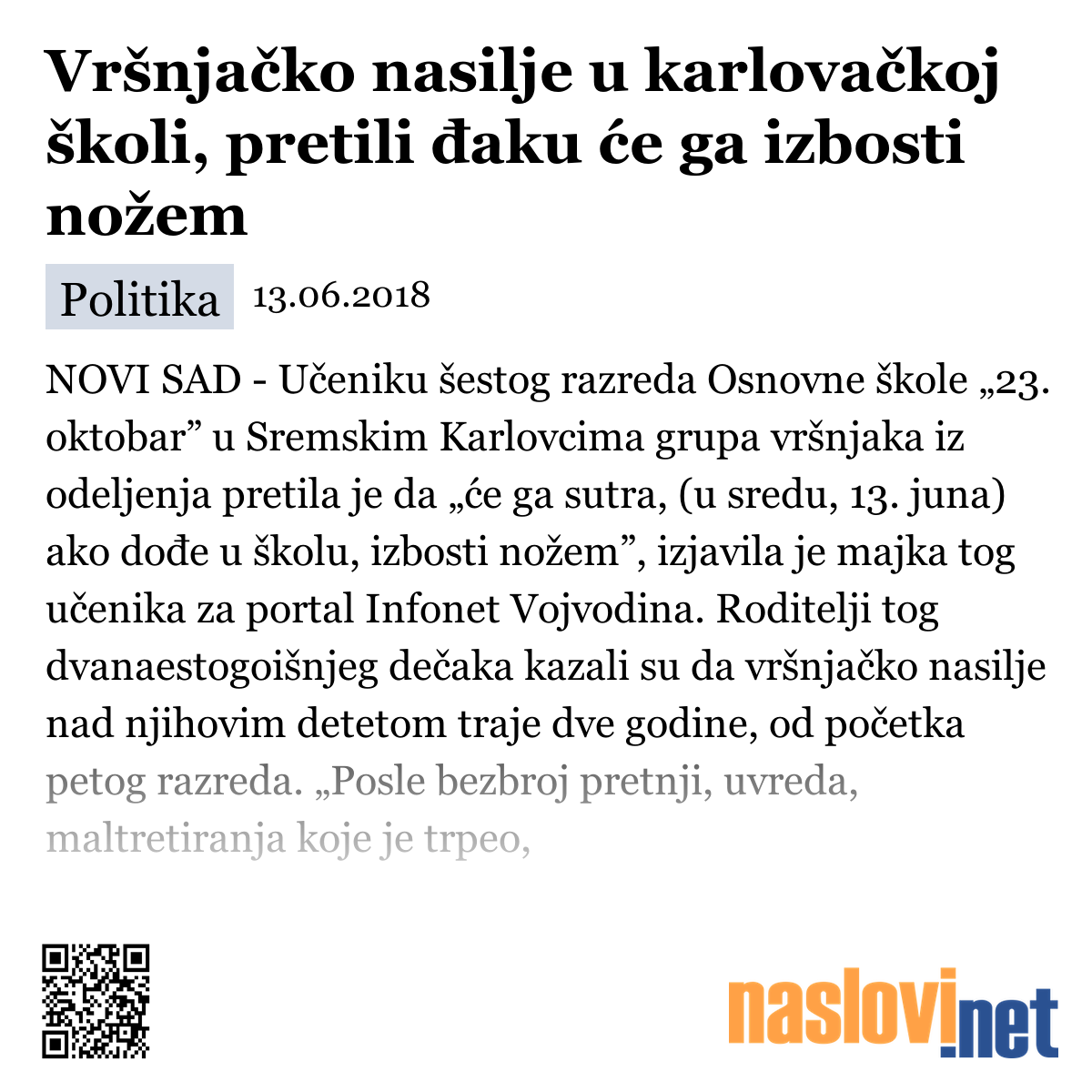 Vršnjačko nasilje u karlovačkoj školi, pretili đaku će ga izbosti nožem

Politika 13.06.2018

NOVI SAD - Učeniku šestog razreda Osnovne škole „23. oktobar” u Sremskim Karlovcima grupa vršnjaka iz odeljenja pretila je da „će ga sutra, (u sredu, 13. juna) ako dođe u školu, izbosti nožem”, izjavila je majka tog učenika za portal Infonet Vojvodina. Roditelji tog dvanaestogoišnjeg dečaka kazali su da vršnjačko nasilje nad njihovim detetom traje dve godine, od početka petog razreda. „Posle bezbroj pretnji, uvreda, maltretiranja koje je trpeo,

naslovi.net